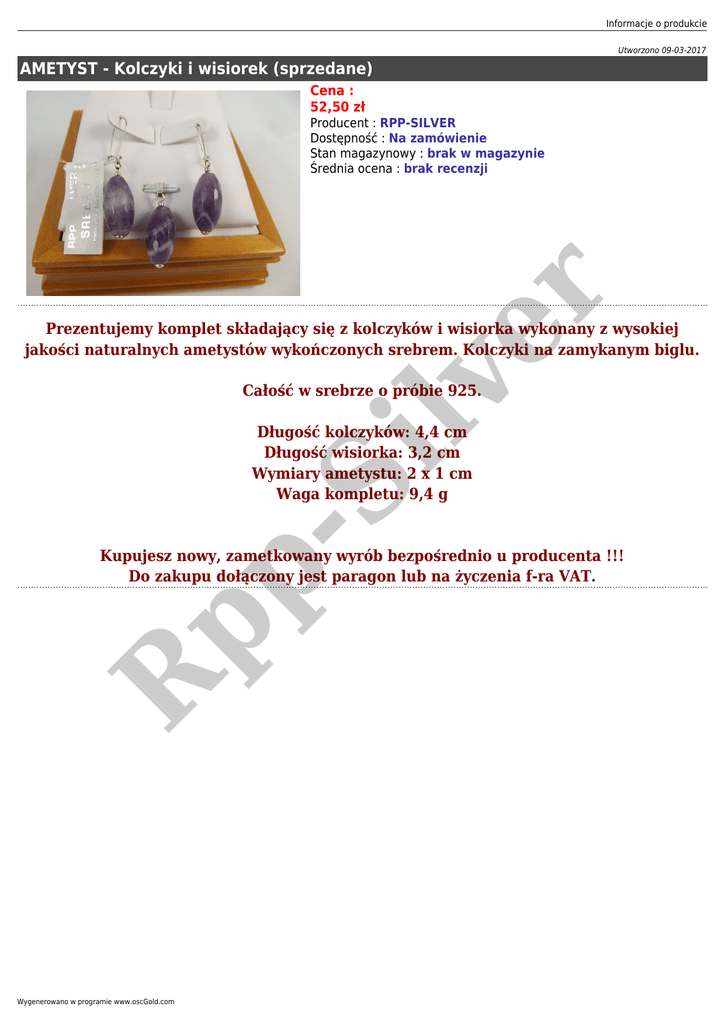 Informacje o produkcie

Utworzono 09-03-2017

AMETYST - Kolczyki i wisiorek (sprzedane)

Cena :
52,50 zł
Producent : RPP-SILVER
Dostępność : Na zamówienie
Stan magazynowy : brak w magazynie
Średnia ocena : brak recenzji

Prezentujemy komplet składający się z kolczyków i wisiorka wykonany z wysokiej jakości naturalnych ametystów wykończonych srebrem. Kolczyki na zamykanym biglu.

Całość w srebrze o próbie 925.

Długość kolczyków: 4,4 cm
Długość wisiorka: 3,2 cm
Wymiary ametystu: 2 x 1 cm
Waga kompletu: 9,4 g

Kupujesz nowy, zametkowany wyrób bezpośrednio u producenta !!!
Do zakupu dołączony jest paragon lub na życzenia f-ra VAT.

Wygenerowano w programie www.oscGold.com

Rpp-Silver